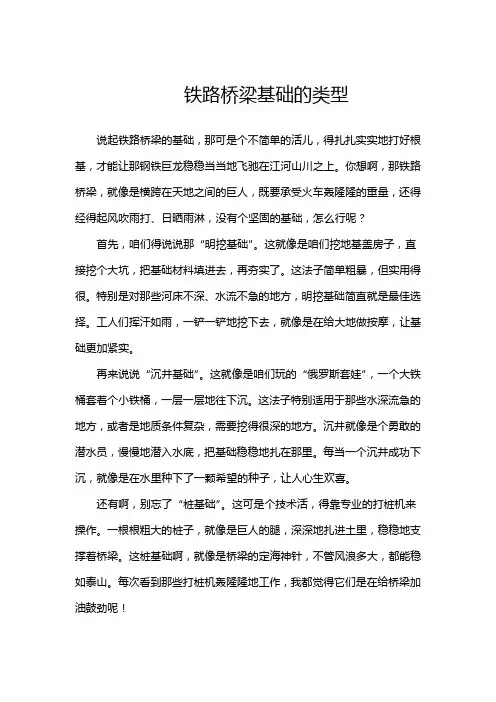 铁路桥梁基础的类型

说起铁路桥梁的基础，那可是个不简单的活儿，得扎扎实实地打好根基，才能让那钢铁巨龙稳稳当当地飞驰在江河山川之上。你想啊，那铁路桥梁，就像是横跨在天地之间的巨人，既要承受火车轰隆隆的重量，还得经得起风吹雨打、日晒雨淋，没有个坚固的基础，怎么行呢？

首先，咱们得说说那“明挖基础”。这就像是咱们挖地基盖房子，直接挖个大坑，把基础材料填进去，再夯实了。这法子简单粗暴，但实用得很。特别是对那些河床不深、水流不急的地方，明挖基础简直就是最佳选择。工人们挥汗如雨，一铲一铲地挖下去，就像是在给大地做按摩，让基础更加紧实。

再来说说“沉井基础”。这就像是咱们玩的“俄罗斯套娃”，一个大铁桶套着个小铁桶，一层一层地往下沉。这法子特别适用于那些水深流急的地方，或者是地质条件复杂，需要挖得很深的地方。沉井就像是个勇敢的潜水员，慢慢地潜入水底，把基础稳稳地扎在那里。每当一个沉井成功下沉，就像是在水里种下了一颗希望的种子，让人心生欢喜。

还有啊，别忘了“桩基础”。这可是个技术活，得靠专业的打桩机来操作。一根根粗大的桩子，就像是巨人的腿，深深地扎进土里，稳稳地支撑着桥梁。这桩基础啊，就像是桥梁的定海神针，不管风浪多大，都能稳如泰山。每次看到那些打桩机轰隆隆地工作，我都觉得它们是在给桥梁加油鼓劲呢！